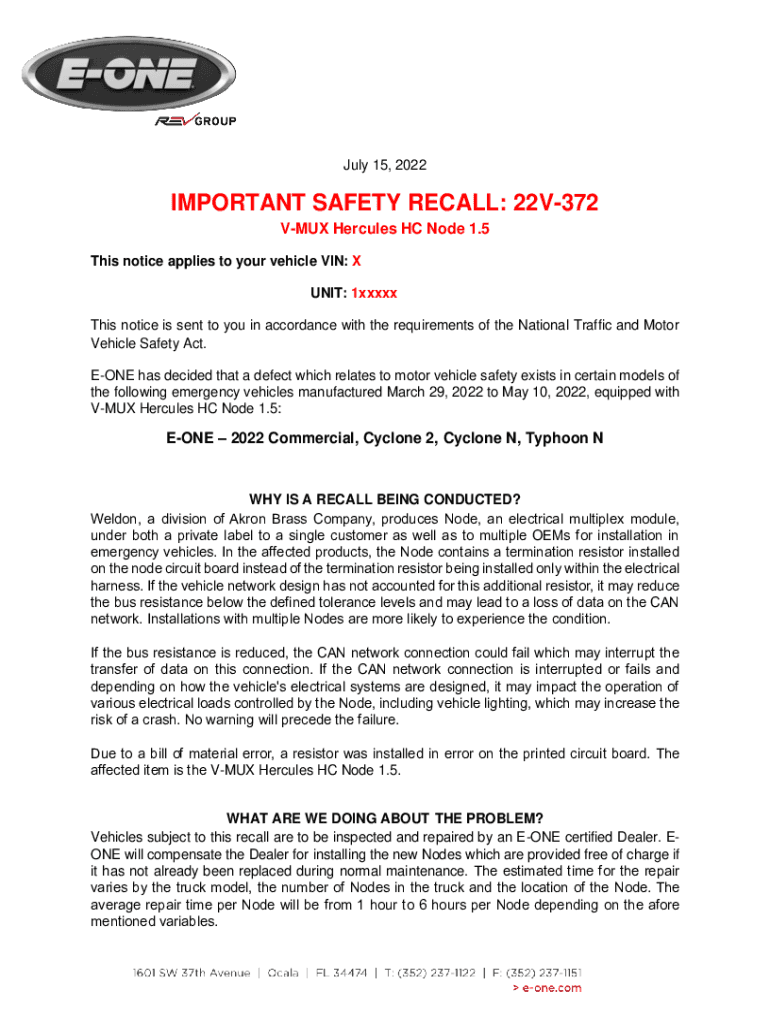 E-ONE

REV GROUP

July 15, 2022

IMPORTANT SAFETY RECALL: 22V-372

V-MUX Hercules HC Node 1.5

This notice applies to your vehicle VIN: X

UNIT: 1xxxxx

This notice is sent to you in accordance with the requirements of the National Traffic and Motor Vehicle Safety Act.

E-ONE has decided that a defect which relates to motor vehicle safety exists in certain models of the following emergency vehicles manufactured March 29, 2022 to May 10, 2022, equipped with V-MUX Hercules HC Node 1.5:

E-ONE – 2022 Commercial, Cyclone 2, Cyclone N, Typhoon N

WHY IS A RECALL BEING CONDUCTED?

Weldon, a division of Akron Brass Company, produces Node, an electrical multiplex module, under both a private label to a single customer as well as to multiple OEMs for installation in emergency vehicles. In the affected products, the Node contains a termination resistor installed on the node circuit board instead of the termination resistor being installed only within the electrical harness. If the vehicle network design has not accounted for this additional resistor, it may reduce the bus resistance below the defined tolerance levels and may lead to a loss of data on the CAN network. Installations with multiple Nodes are more likely to experience the condition.

If the bus resistance is reduced, the CAN network connection could fail which may interrupt the transfer of data on this connection. If the CAN network connection is interrupted or fails and depending on how the vehicle's electrical systems are designed, it may impact the operation of various electrical loads controlled by the Node, including vehicle lighting, which may increase the risk of a crash. No warning will precede the failure.

Due to a bill of material error, a resistor was installed in error on the printed circuit board. The affected item is the V-MUX Hercules HC Node 1.5.

WHAT ARE WE DOING ABOUT THE PROBLEM?

Vehicles subject to this recall are to be inspected and repaired by an E-ONE certified Dealer. E-ONE will compensate the Dealer for installing the new Nodes which are provided free of charge if it has not already been replaced during normal maintenance. The estimated time for the repair varies by the truck model, the number of Nodes in the truck and the location of the Node. The average repair time per Node will be from 1 hour to 6 hours per Node depending on the afore mentioned variables.

1601 SW 37th Avenue | Ocala | FL 34474 | T: (352) 237-1122 | F: (352) 237-1151

> e-one.com